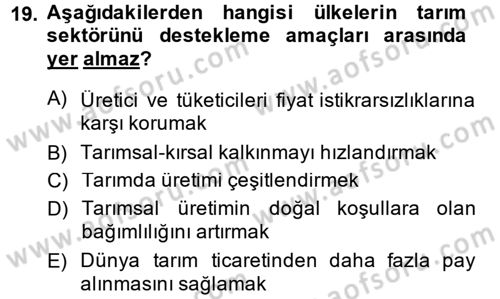 19. Aşağıdakilerden hangisi ülkelerin tarım sektörünü destekleme amaçları arasında yer almaz?

A) Üretici ve tüketicileri fiyat istikrarsızlıklarına karşı korumak
B) Tarımsal-kırsal kalkınmayı hızlandırmak
C) Tarımda üretimi çeşitlendirmek
D) Tarımsal üretimin doğal koşullara olan bağımlılığını artırmak
E) Dünya tarım ticaretinden daha fazla pay alınmasını sağlamak

www.aofsoru.com